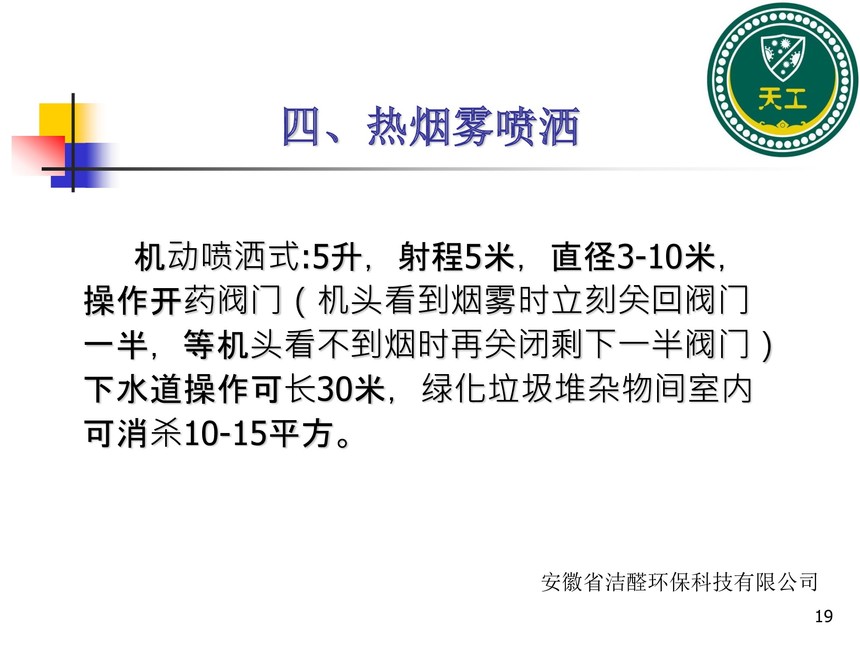 天工

四、热烟雾喷洒

机动喷洒式:5升，射程5米，直径3-10米，操作开药阀门（机头看到烟雾时立刻关回阀门一半，等机头看不到烟时再关闭剩下一半阀门）下水道操作可长30米，绿化垃圾堆杂物间室内可消杀10-15平方。

安徽省洁醛环保科技有限公司

19